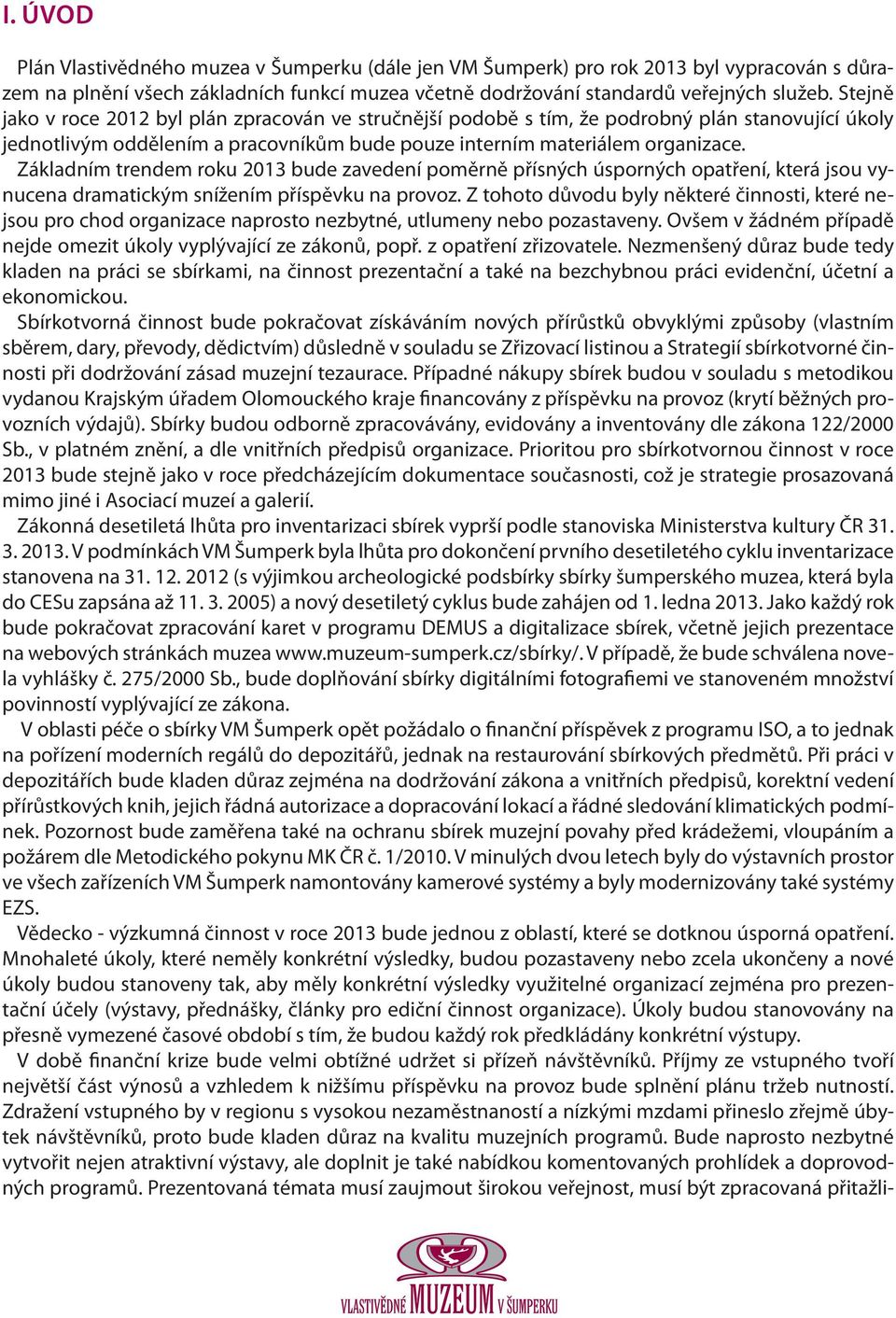 I. ÚVOD

Plán Vlastivědného muzea v Šumperku (dále jen VM Šumperk) pro rok 2013 byl vypracován s důrazem na plnění všech základních funkcí muzea včetně dodržování standardů veřejných služeb. Stejně jako v roce 2012 byl plán zpracován ve stručnější podobě s tím, že podrobný plán stanovující úkoly jednotlivým oddělením a pracovníkům bude pouze interním materiálem organizace.
Základním trendem roku 2013 bude zavedení poměrně přísných úsporných opatření, která jsou vynucena dramatickým snížením příspěvku na provoz. Z tohoto důvodu byly některé činnosti, které nejsou pro chod organizace naprosto nezbytné, utlumeny nebo pozastaveny. Ovšem v žádném případě nejde omezit úkoly vyplývající ze zákonů, popř. z opatření zřizovatele. Nezmenšený důraz bude tedy kladen na práci se sbírkami, na činnost prezentační a také na bezchybnou práci evidenční, účetní a ekonomickou.
Sbírkotvorná činnost bude pokračovat získáváním nových přírůstků obvyklými způsoby (vlastním sběrem, dary, převody, dědictvím) důsledně v souladu se Zřizovací listinou a Strategií sbírkotvorné činnosti při dodržování zásad muzejní tezaurace. Případné nákupy sbírek budou v souladu s metodikou vydanou Krajským úřadem Olomouckého kraje financovány z příspěvku na provoz (krytí běžných provozních výdajů). Sbírky budou odborně zpracovávány, evidovány a inventovány dle zákona 122/2000 Sb., v platném znění, a dle vnitřních předpisů organizace. Prioritou pro sbírkotvornou činnost v roce 2013 bude stejně jako v roce předcházejícím dokumentace současnosti, což je strategie prosazovaná mimo jiné i Asociací muzeí a galerií.
Zákonná desetiletá lhůta pro inventarizaci sbírek vyprší podle stanoviska Ministerstva kultury ČR 31. 3. 2013. V podmínkách VM Šumperk byla lhůta pro dokončení prvního desetiletého cyklu inventarizace stanovena na 31. 12. 2012 (s výjimkou archeologické podsbírky sbírky šumperského muzea, která byla do CESu zapsána až 11. 3. 2005) a nový desetiletý cyklus bude zahájen od 1. ledna 2013. Jako každý rok bude pokračovat zpracování karet v programu DEMUS a digitalizace sbírek, včetně jejich prezentace na webových stránkách muzea www.muzeum-sumperk.cz/sbírky/. V případě, že bude schválena novela vyhlášky č. 275/2000 Sb., bude doplňování sbírky digitálními fotografiemi ve stanoveném množství povinností vyplývající ze zákona.
V oblasti péče o sbírky VM Šumperk opět požádalo o finanční příspěvek z programu ISO, a to jednak na pořízení moderních regálů do depozitářů, jednak na restaurování sbírkových předmětů. Při práci v depozitářích bude kladen důraz zejména na dodržování zákona a vnitřních předpisů, korektní vedení přírůstkových knih, jejich řádná autorizace a dopracování lokací a řádné sledování klimatických podmínek. Pozornost bude zaměřena také na ochranu sbírek muzejní povahy před krádežemi, vloupáním a požárem dle Metodického pokynu MK ČR č. 1/2010. V minulých dvou letech byly do výstavních prostor ve všech zařízeních VM Šumperk namontovány kamerové systémy a byly modernizovány také systémy EZS.
Vědecko - výzkumná činnost v roce 2013 bude jednou z oblastí, které se dotknou úsporná opatření. Mnohaleté úkoly, které neměly konkrétní výsledky, budou pozastaveny nebo zcela ukončeny a nové úkoly budou stanoveny tak, aby měly konkrétní výsledky využitelné organizací zejména pro prezentační účely (výstavy, přednášky, články pro ediční činnost organizace). Úkoly budou stanovovány na přesně vymezené časové období s tím, že budou každý rok předkládány konkrétní výstupy.
V době finanční krize bude velmi obtížné udržet si přízeň návštěvníků. Příjmy ze vstupného tvoří největší část výnosů a vzhledem k nižšímu příspěvku na provoz bude splnění plánu tržeb nutností. Zdražení vstupného by v regionu s vysokou nezaměstnaností a nízkými mzdami přineslo zřejmě úbytek návštěvníků, proto bude kladen důraz na kvalitu muzejních programů. Bude naprosto nezbytné vytvořit nejen atraktivní výstavy, ale doplnit je také nabídkou komentovaných prohlídek a doprovodných programů. Prezentovaná témata musí zaujmout širokou veřejnost, musí být zpracovaná přitažli-

VLASTIVĚDNÉ MUZEUM V ŠUMPERKU